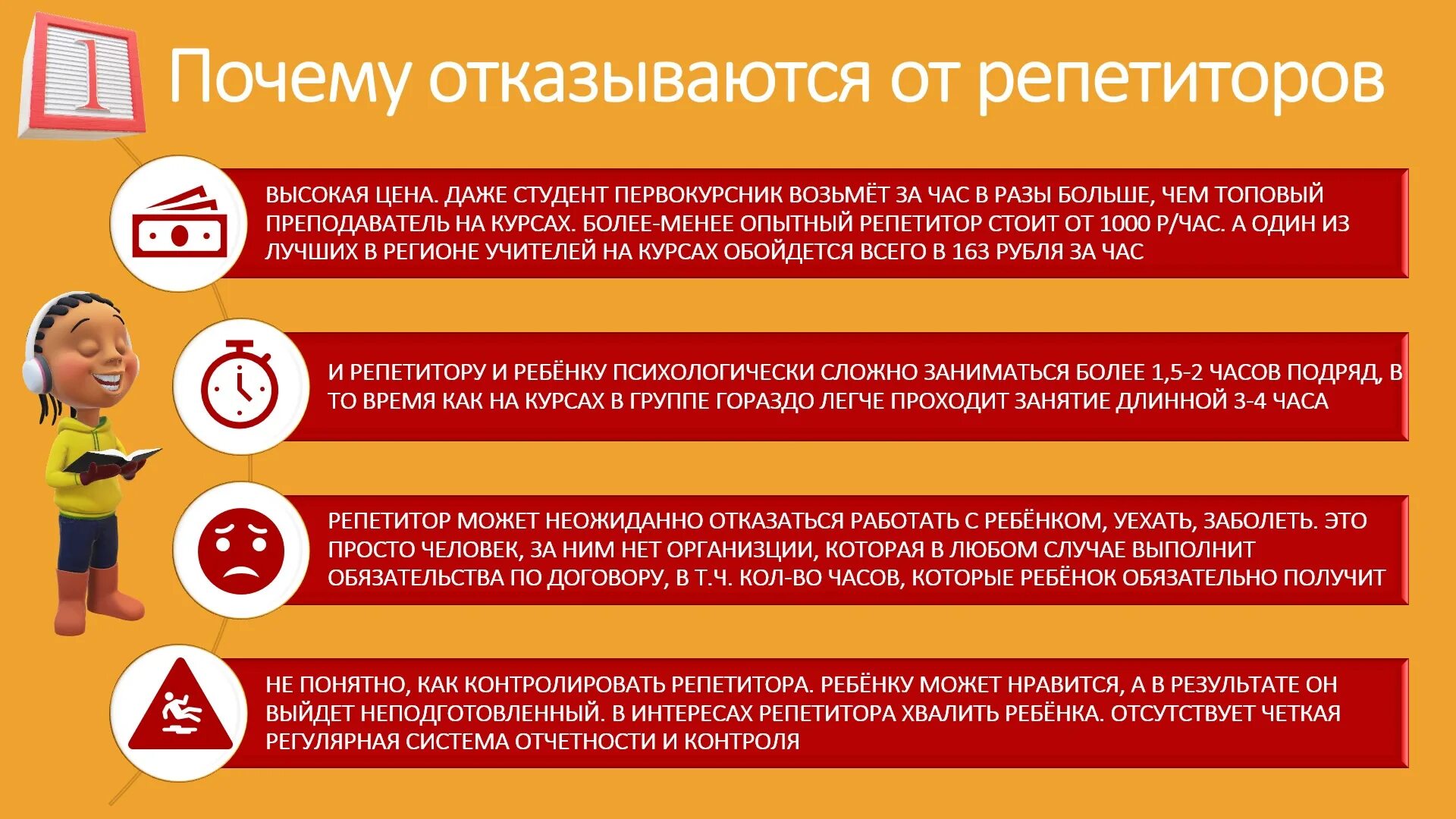 1

Почему отказываются от репетиторов

ВЫСОКАЯ ЦЕНА. ДАЖЕ СТУДЕНТ ПЕРВОКУРСНИК ВОЗЬМЁТ ЗА ЧАС В РАЗЫ БОЛЬШЕ, ЧЕМ ТОПОВЫЙ ПРЕПОДАВАТЕЛЬ НА КУРСАХ. БОЛЕЕ-МЕНЕЕ ОПЫТНЫЙ РЕПЕТИТОР СТОИТ ОТ 1000 Р/ЧАС. А ОДИН ИЗ ЛУЧШИХ В РЕГИОНЕ УЧИТЕЛЕЙ НА КУРСАХ ОБОЙДЕТСЯ ВСЕГО В 163 РУБЛЯ ЗА ЧАС

И РЕПЕТИТОРУ И РЕБЁНКУ ПСИХОЛОГИЧЕСКИ СЛОЖНО ЗАНИМАТЬСЯ БОЛЕЕ 1,5-2 ЧАСОВ ПОДРЯД, В ТО ВРЕМЯ КАК НА КУРСАХ В ГРУППЕ ГОРАЗДО ЛЕГЧЕ ПРОХОДИТ ЗАНЯТИЕ ДЛИННОЙ 3-4 ЧАСА

РЕПЕТИТОР МОЖЕТ НЕОЖИДАННО ОТКАЗАТЬСЯ РАБОТАТЬ С РЕБЁНКОМ, УЕХАТЬ, ЗАБОЛЕТЬ. ЭТО ПРОСТО ЧЕЛОВЕК, ЗА НИМ НЕТ ОРГАНИЗЦИИ, КОТОРАЯ В ЛЮБОМ СЛУЧАЕ ВЫПОЛНИТ ОБЯЗАТЕЛЬСТВА ПО ДОГОВОРУ, В Т.Ч. КОЛ-ВО ЧАСОВ, КОТОРЫЕ РЕБЁНОК ОБЯЗАТЕЛЬНО ПОЛУЧИТ

НЕ ПОНЯТНО, КАК КОНТРОЛИРОВАТЬ РЕПЕТИТОРА. РЕБЁНКУ МОЖЕТ НРАВИТСЯ, А В РЕЗУЛЬТАТЕ ОН ВЫЙДЕТ НЕПОДГОТОВЛЕННЫЙ. В ИНТЕРЕСАХ РЕПЕТИТОРА ХВАЛИТЬ РЕБЁНКА. ОТСУТСТВУЕТ ЧЕТКАЯ РЕГУЛЯРНАЯ СИСТЕМА ОТЧЕТНОСТИ И КОНТРОЛЯ